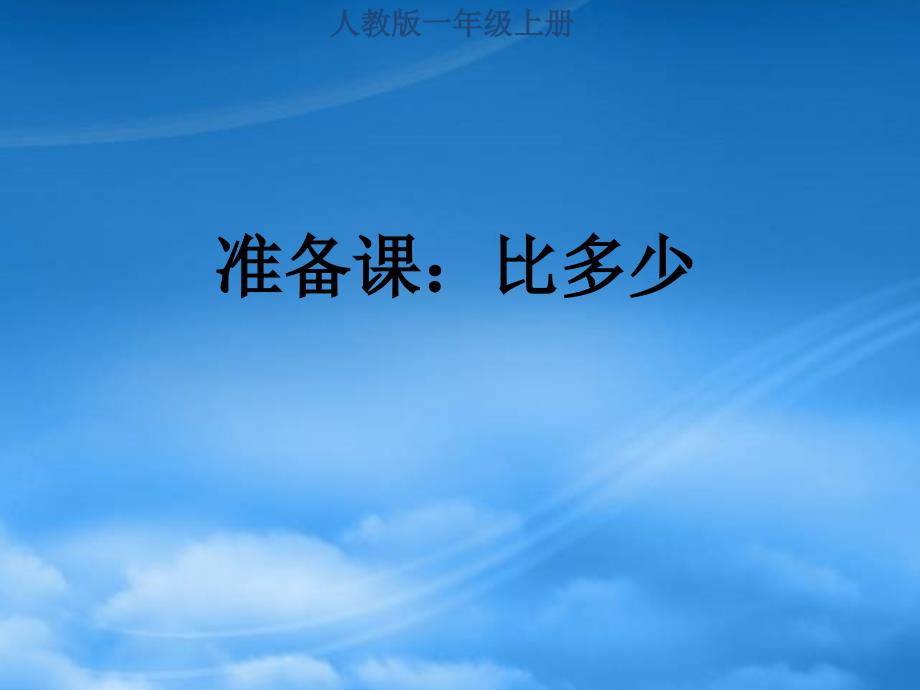 人教版一年级上册

准备课：比多少